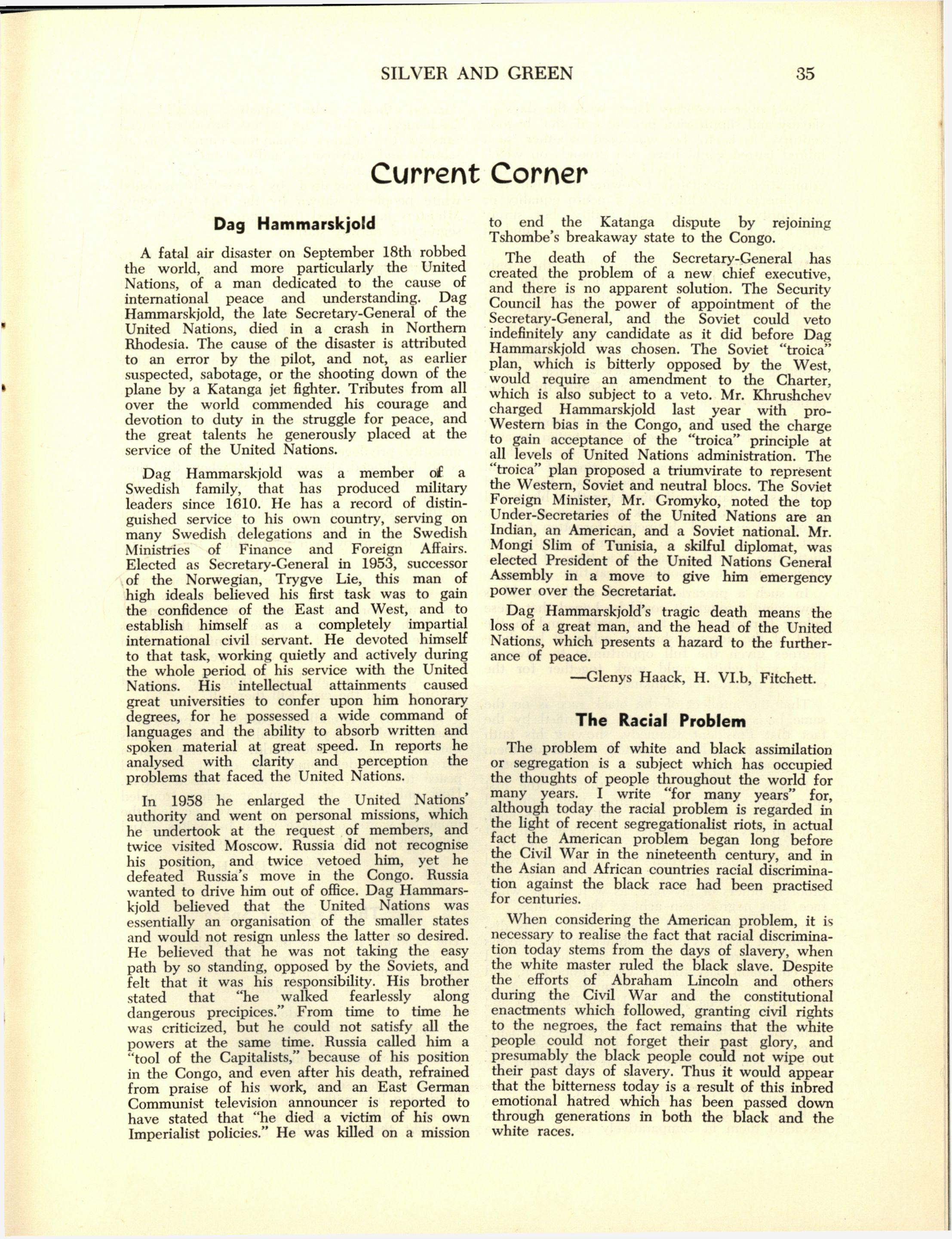 SILVER AND GREEN 35

Current Corner

Dag Hammarskjold

A fatal air disaster on September 18th robbed the world, and more particularly the United Nations, of a man dedicated to the cause of international peace and understanding. Dag Hammarskjold, the late Secretary-General of the United Nations, died in a crash in Northern Rhodesia. The cause of the disaster is attributed to an error by the pilot, and not, as earlier suspected, sabotage, or the shooting down of the plane by a Katanga jet fighter. Tributes from all over the world commended his courage and devotion to duty in the struggle for peace, and the great talents he generously placed at the service of the United Nations.

Dag Hammarskjold was a member of a Swedish family, that has produced military leaders since 1610. He has a record of distinguished service to his own country, serving on many Swedish delegations and in the Swedish Ministries of Finance and Foreign Affairs. Elected as Secretary-General in 1953, successor of the Norwegian, Trygve Lie, this man of high ideals believed his first task was to gain the confidence of the East and West, and to establish himself as a completely impartial international civil servant. He devoted himself to that task, working quietly and actively during the whole period of his service with the United Nations. His intellectual attainments caused great universities to confer upon him honorary degrees, for he possessed a wide command of languages and the ability to absorb written and spoken material at great speed. In reports he analysed with clarity and perception the problems that faced the United Nations.

In 1958 he enlarged the United Nations' authority and went on personal missions, which he undertook at the request of members, and twice visited Moscow. Russia did not recognise his position, and twice vetoed him, yet he defeated Russia's move in the Congo. Russia wanted to drive him out of office. Dag Hammarskjold believed that the United Nations was essentially an organisation of the smaller states and would not resign unless the latter so desired. He believed that he was not taking the easy path by so standing, opposed by the Soviets, and felt that it was his responsibility. His brother stated that "he walked fearlessly along dangerous precipices." From time to time he was criticized, but he could not satisfy all the powers at the same time. Russia called him a "tool of the Capitalists," because of his position in the Congo, and even after his death, refrained from praise of his work, and an East German Communist television announcer is reported to have stated that "he died a victim of his own Imperialist policies." He was killed on a mission to end the Katanga dispute by rejoining Tshombe's breakaway state to the Congo.

The death of the Secretary-General has created the problem of a new chief executive, and there is no apparent solution. The Security Council has the power of appointment of the Secretary-General, and the Soviet could veto indefinitely any candidate as it did before Dag Hammarskjold was chosen. The Soviet "troica" plan, which is bitterly opposed by the West, would require an amendment to the Charter, which is also subject to a veto. Mr. Khrushchev charged Hammarskjold last year with pro-Western bias in the Congo, and used the charge to gain acceptance of the "troica" principle at all levels of United Nations administration. The "troica" plan proposed a triumvirate to represent the Western, Soviet and neutral blocs. The Soviet Foreign Minister, Mr. Gromyko, noted the top Under-Secretaries of the United Nations are an Indian, an American, and a Soviet national. Mr. Mongi Slim of Tunisia, a skilful diplomat, was elected President of the United Nations General Assembly in a move to give him emergency power over the Secretariat.

Dag Hammarskjold's tragic death means the loss of a great man, and the head of the United Nations, which presents a hazard to the furtherance of peace.

—Glenys Haack, H. VI.b, Fitchett.

The Racial Problem

The problem of white and black assimilation or segregation is a subject which has occupied the thoughts of people throughout the world for many years. I write "for many years" for, although today the racial problem is regarded in the light of recent segregationalist riots, in actual fact the American problem began long before the Civil War in the nineteenth century, and in the Asian and African countries racial discrimination against the black race had been practised for centuries.

When considering the American problem, it is necessary to realise the fact that racial discrimination today stems from the days of slavery, when the white master ruled the black slave. Despite the efforts of Abraham Lincoln and others during the Civil War and the constitutional enactments which followed, granting civil rights to the negroes, the fact remains that the white people could not forget their past glory, and presumably the black people could not wipe out their past days of slavery. Thus it would appear that the bitterness today is a result of this inbred emotional hatred which has been passed down through generations in both the black and the white races.